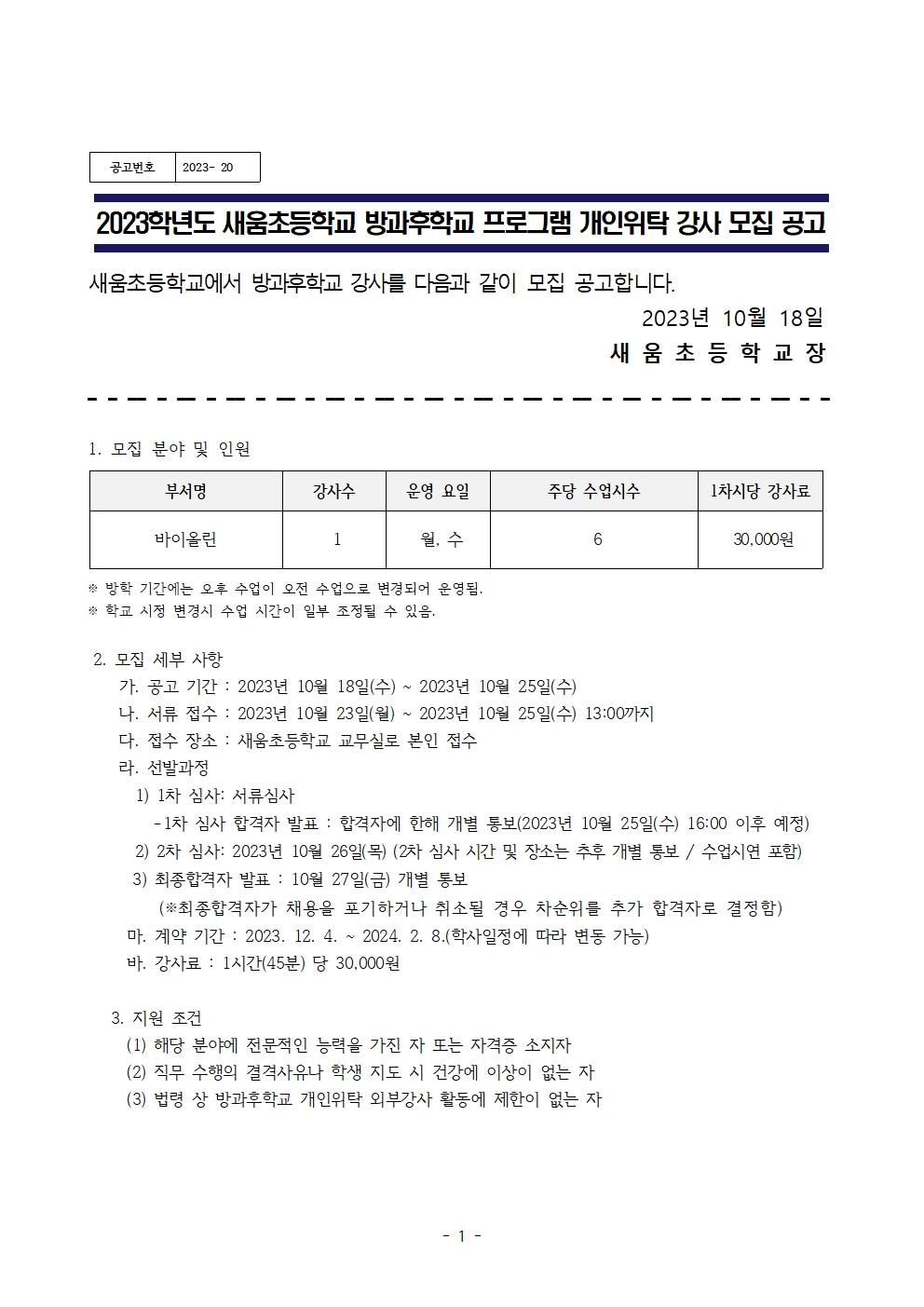 | 공고번호 | 2023- 20 |
|---|---|

2023학년도 새움초등학교 방과후학교 프로그램 개인위탁 강사 모집 공고

새움초등학교에서 방과후학교 강사를 다음과 같이 모집 공고합니다.

2023년 10월 18일

새 움 초 등 학 교 장

1. 모집 분야 및 인원

| 부서명 | 강사수 | 운영 요일 | 주당 수업시수 | 1차시당 강사료 |
|---|---|---|---|---|
| 바이올린 | 1 | 월, 수 | 6 | 30,000원 |

※ 방학 기간에는 오후 수업이 오전 수업으로 변경되어 운영됨.
※ 학교 시정 변경시 수업 시간이 일부 조정될 수 있음.

2. 모집 세부 사항
가. 공고 기간 : 2023년 10월 18일(수) ~ 2023년 10월 25일(수)
나. 서류 접수 : 2023년 10월 23일(월) ~ 2023년 10월 25일(수) 13:00까지
다. 접수 장소 : 새움초등학교 교무실로 본인 접수
라. 선발과정
1) 1차 심사: 서류심사
-1차 심사 합격자 발표 : 합격자에 한해 개별 통보(2023년 10월 25일(수) 16:00 이후 예정)
2) 2차 심사: 2023년 10월 26일(목) (2차 심사 시간 및 장소는 추후 개별 통보 / 수업시연 포함)
3) 최종합격자 발표 : 10월 27일(금) 개별 통보
(※최종합격자가 채용을 포기하거나 취소될 경우 차순위를 추가 합격자로 결정함)
마. 계약 기간 : 2023. 12. 4. ~ 2024. 2. 8.(학사일정에 따라 변동 가능)
바. 강사료 : 1시간(45분) 당 30,000원

3. 지원 조건
(1) 해당 분야에 전문적인 능력을 가진 자 또는 자격증 소지자
(2) 직무 수행의 결격사유나 학생 지도 시 건강에 이상이 없는 자
(3) 법령 상 방과후학교 개인위탁 외부강사 활동에 제한이 없는 자

- 1 -